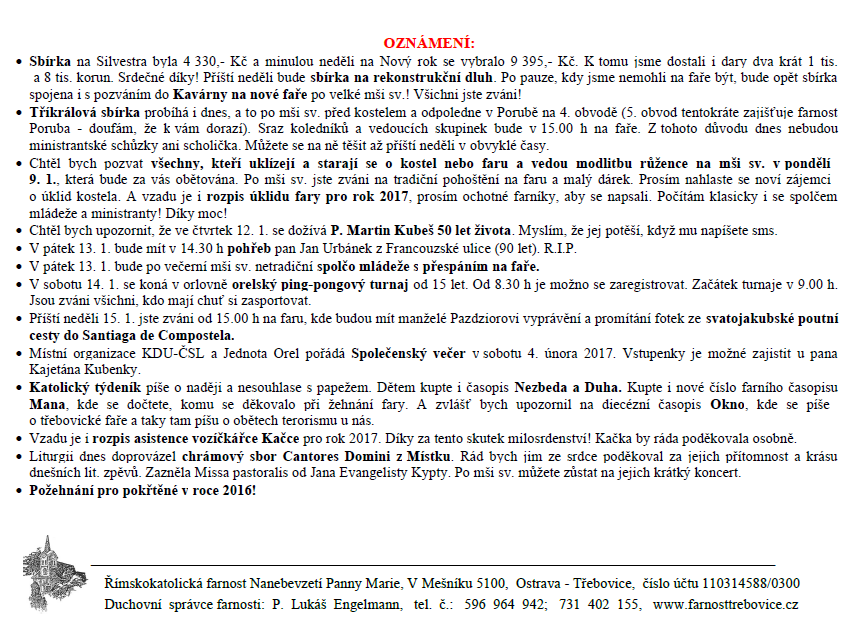 OZNÁMENÍ:

• Sbírka na Silvestra byla 4 330,- Kč a minulou neděli na Nový rok se vybralo 9 395,- Kč. K tomu jsme dostali i dary dva krát 1 tis. a 8 tis. korun. Srdečné díky! Příští neděli bude sbírka na rekonstrukční dluh. Po pauze, kdy jsme nemohli na faře být, bude opět sbírka spojena i s pozváním do Kavárny na nové faře po velké mši sv.! Všichni jste zváni!

• Tříkrálová sbírka probíhá i dnes, a to po mši sv. před kostelem a odpoledne v Porubě na 4. obvodě (5. obvod tentokráte zajišťuje farnost Poruba - doufám, že k vám dorazí). Sraz koledníků a vedoucích skupinek bude v 15.00 h na faře. Z tohoto důvodu dnes nebudou ministrantské schůzky ani scholička. Můžete se na ně těšit až příští neděli v obvyklé časy.

• Chtěl bych pozvat všechny, kteří uklízejí a starají se o kostel nebo faru a vedou modlitbu růžence na mši sv. v pondělí 9. 1., která bude za vás obětována. Po mši sv. jste zváni na tradiční pohoštění na faru a malý dárek. Prosím nahlaste se noví zájemci o úklid kostela. A vzadu je i rozpis úklidu fary pro rok 2017, prosím ochotné farníky, aby se napsali. Počítám klasicky i se spolčem mládeže a ministranty! Díky moc!

• Chtěl bych upozornit, že ve čtvrtek 12. 1. se dožívá P. Martin Kubeš 50 let života. Myslím, že jej potěší, když mu napíšete sms.

• V pátek 13. 1. bude mít v 14.30 h pohřeb pan Jan Urbánek z Francouzské ulice (90 let). R.I.P.

• V pátek 13. 1. bude po večerní mši sv. netradiční spolčo mládeže s přespáním na faře.

• V sobotu 14. 1. se koná v orlovně orelský ping-pongový turnaj od 15 let. Od 8.30 h je možno se zaregistrovat. Začátek turnaje v 9.00 h. Jsou zváni všichni, kdo mají chuť si zasportovat.

• Příští neděli 15. 1. jste zváni od 15.00 h na faru, kde budou mít manželé Pazdziorovi vyprávění a promítání fotek ze svatojakubské poutní cesty do Santiaga de Compostela.

• Místní organizace KDU-ČSL a Jednota Orel pořádá Společenský večer v sobotu 4. února 2017. Vstupenky je možné zajistit u pana Kajetána Kubenky.

• Katolický týdeník píše o naději a nesouhlase s papežem. Dětem kupte i časopis Nezbeda a Duha. Kupte i nové číslo farního časopisu Mana, kde se dočtete, komu se děkovalo při žehnání fary. A zvlášť bych upozornil na diecézní časopis Okno, kde se píše o třebovické faře a taky tam píšu o obětech terorismu u nás.

• Vzadu je i rozpis asistence vozíčkářce Kačce pro rok 2017. Díky za tento skutek milosrdenství! Kačka by ráda poděkovala osobně.

• Liturgii dnes doprovázel chrámový sbor Cantores Domini z Místku. Rád bych jim ze srdce poděkoval za jejich přítomnost a krásu dnešních lit. zpěvů. Zazněla Missa pastoralis od Jana Evangelisty Kypty. Po mši sv. můžete zůstat na jejich krátký koncert.

• Požehnání pro pokřtěné v roce 2016!

Římskokatolická farnost Nanebevzetí Panny Marie, V Mešníku 5100, Ostrava - Třebovice, číslo účtu 110314588/0300
Duchovní správce farnosti: P. Lukáš Engelmann, tel. č.: 596 964 942; 731 402 155, www.farnosttrebovice.cz